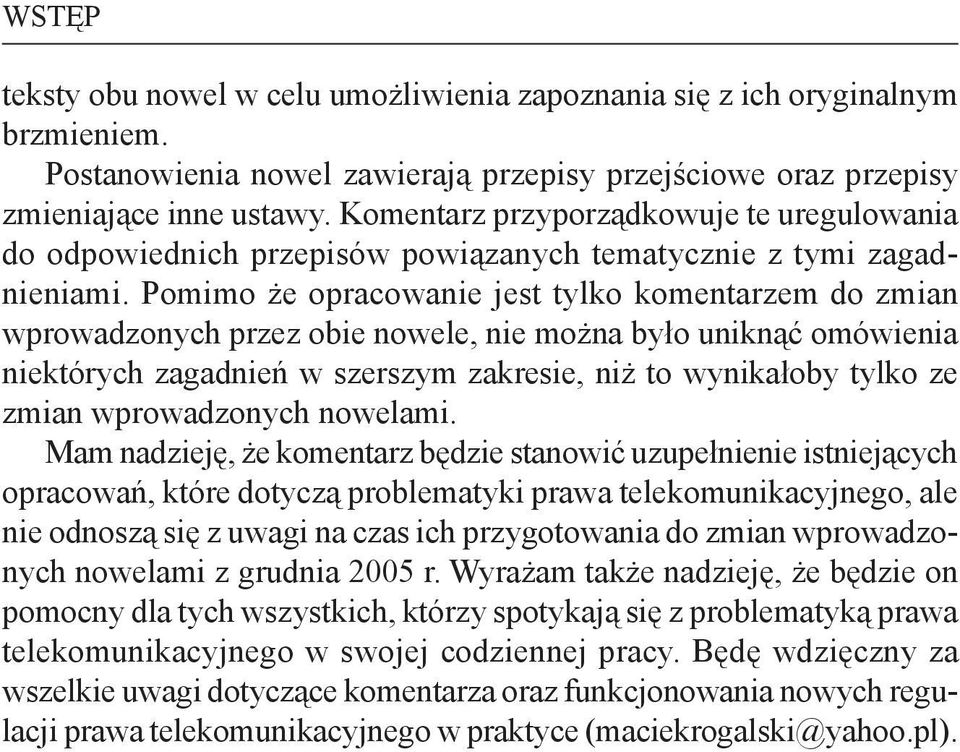 WSTĘP

teksty obu nowel w celu umożliwienia zapoznania się z ich oryginalnym brzmieniem.

Postanowienia nowel zawierają przepisy przejściowe oraz przepisy zmieniające inne ustawy. Komentarz przyporządkowuje te uregulowania do odpowiednich przepisów powiązanych tematycznie z tymi zagadnieniami. Pomimo że opracowanie jest tylko komentarzem do zmian wprowadzonych przez obie nowele, nie można było uniknąć omówienia niektórych zagadnień w szerszym zakresie, niż to wynikałoby tylko ze zmian wprowadzonych nowelami.

Mam nadzieję, że komentarz będzie stanowić uzupełnienie istniejących opracowań, które dotyczą problematyki prawa telekomunikacyjnego, ale nie odnoszą się z uwagi na czas ich przygotowania do zmian wprowadzonych nowelami z grudnia 2005 r. Wyrażam także nadzieję, że będzie on pomocny dla tych wszystkich, którzy spotykają się z problematyką prawa telekomunikacyjnego w swojej codziennej pracy. Będę wdzięczny za wszelkie uwagi dotyczące komentarza oraz funkcjonowania nowych regulacji prawa telekomunikacyjnego w praktyce (maciekrogalski@yahoo.pl).